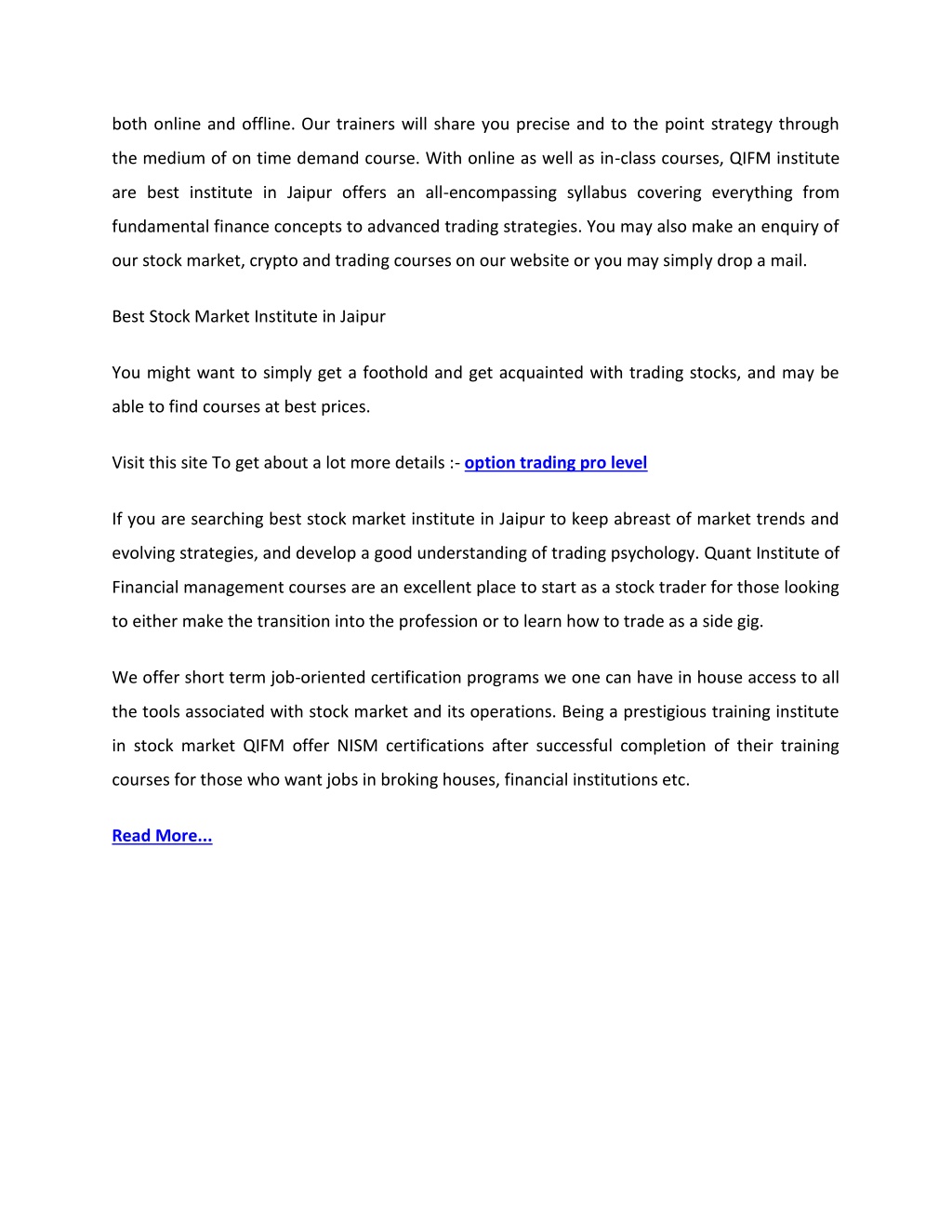 both online and offline. Our trainers will share you precise and to the point strategy through the medium of on time demand course. With online as well as in-class courses, QIFM institute are best institute in Jaipur offers an all-encompassing syllabus covering everything from fundamental finance concepts to advanced trading strategies. You may also make an enquiry of our stock market, crypto and trading courses on our website or you may simply drop a mail.

Best Stock Market Institute in Jaipur

You might want to simply get a foothold and get acquainted with trading stocks, and may be able to find courses at best prices.

Visit this site To get about a lot more details :- option trading pro level

If you are searching best stock market institute in Jaipur to keep abreast of market trends and evolving strategies, and develop a good understanding of trading psychology. Quant Institute of Financial management courses are an excellent place to start as a stock trader for those looking to either make the transition into the profession or to learn how to trade as a side gig.

We offer short term job-oriented certification programs we one can have in house access to all the tools associated with stock market and its operations. Being a prestigious training institute in stock market QIFM offer NISM certifications after successful completion of their training courses for those who want jobs in broking houses, financial institutions etc.

Read More...